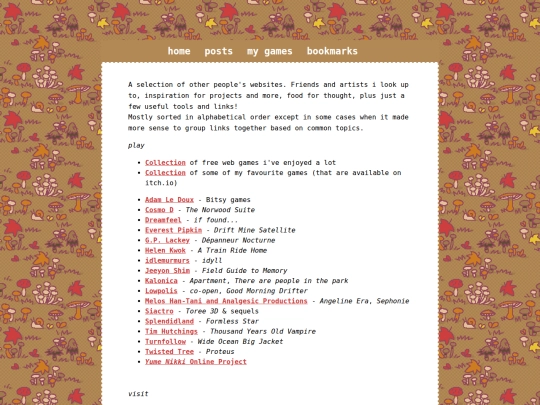 home posts my games bookmarks

A selection of other people's websites. Friends and artists i look up to, inspiration for projects and more, food for thought, plus just a few useful tools and links!
Mostly sorted in alphabetical order except in some cases when it made more sense to group links together based on common topics.

play

- Collection of free web games i've enjoyed a lot
- Collection of some of my favourite games (that are available on itch.io)

- Adam Le Doux - Bitsy games
- Cosmo D - The Norwood Suite
- Dreamfeel - if found...
- Everest Pipkin - Drift Mine Satellite
- G.P. Lackey - Dépanneur Nocturne
- Helen Kwok - A Train Ride Home
- idlemurmurs - idyll
- Jeeyon Shim - Field Guide to Memory
- Kalonica - Apartment, There are people in the park
- Lowpolis - co-open, Good Morning Drifter
- Melos Han-Tani and Analgesic Productions - Angeline Era, Sephonie
- Siactro - Toree 3D & sequels
- Splendidland - Formless Star
- Tim Hutchings - Thousand Years Old Vampire
- Turnfollow - Wide Ocean Big Jacket
- Twisted Tree - Proteus
- Yume Nikki Online Project

visit